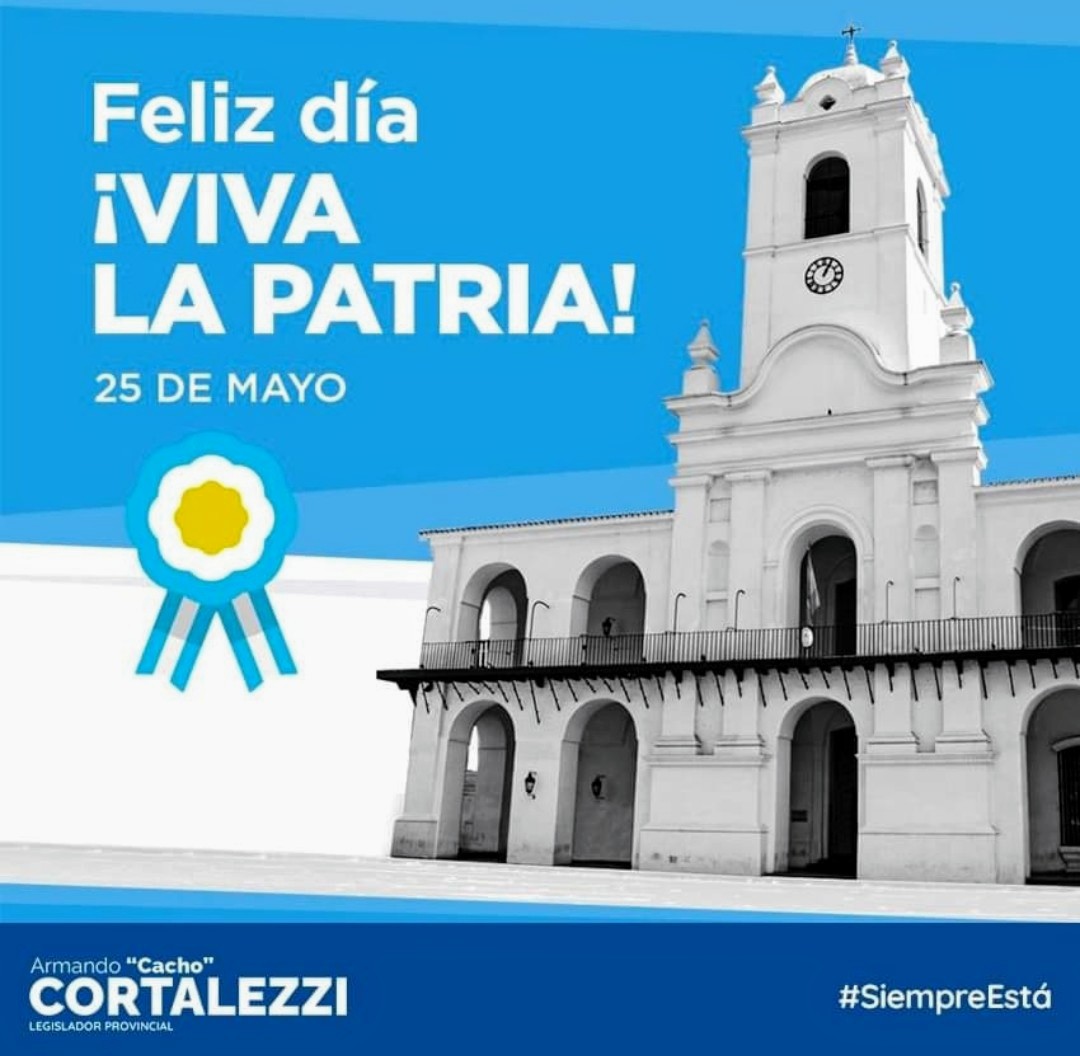 Feliz día
¡VIVA LA PATRIA!
25 DE MAYO

Armando "Cacho"
CORTALEZZI
LEGISLADOR PROVINCIAL

#SiempreEstá